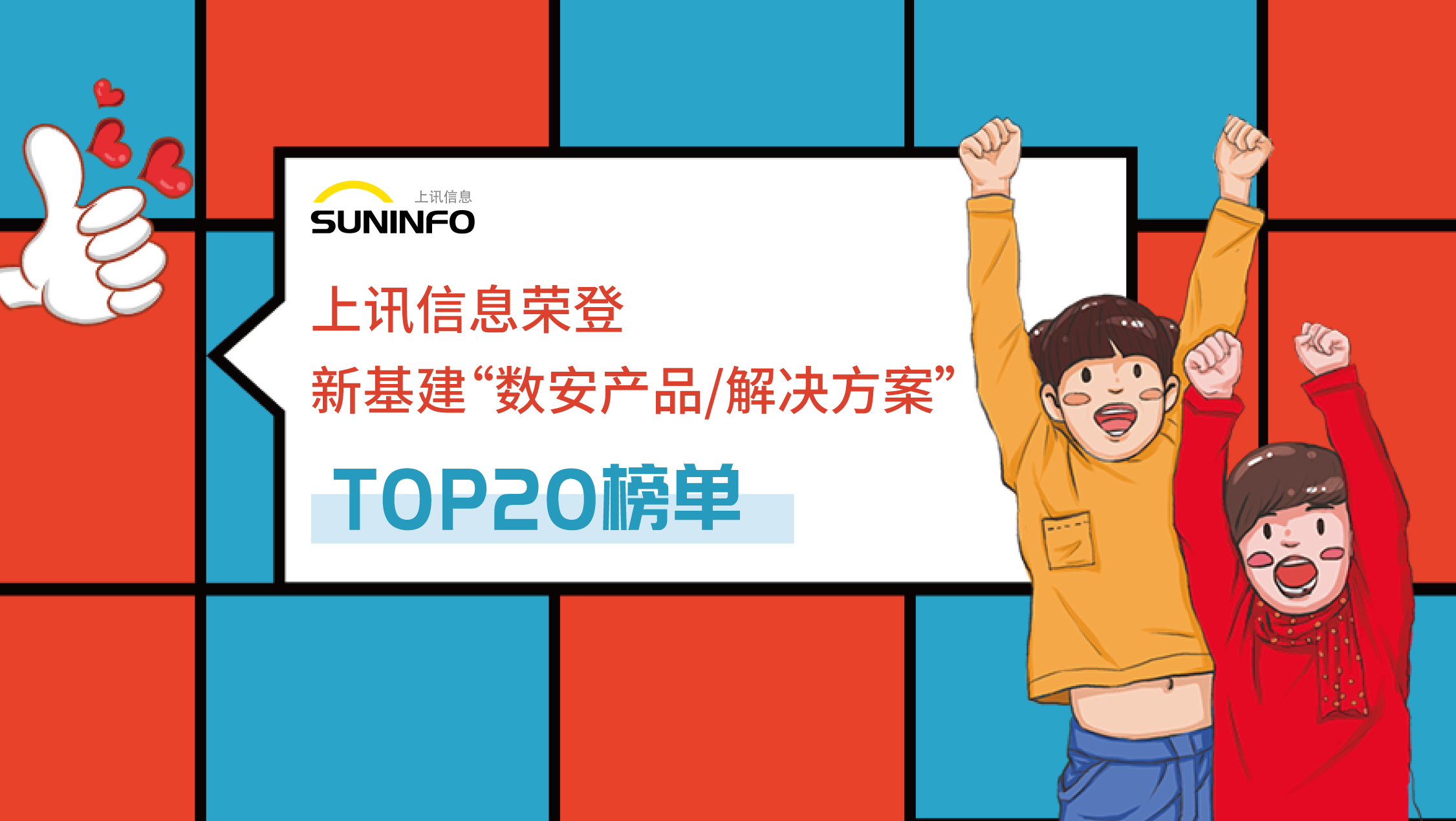 上讯信息
SUNINFO

上讯信息荣登
新基建“数安产品/解决方案”
TOP20榜单